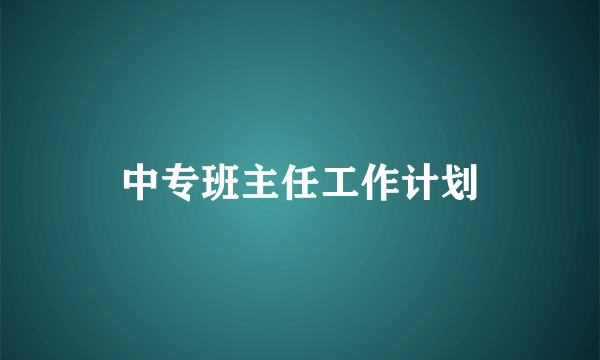 中专班主任工作计划